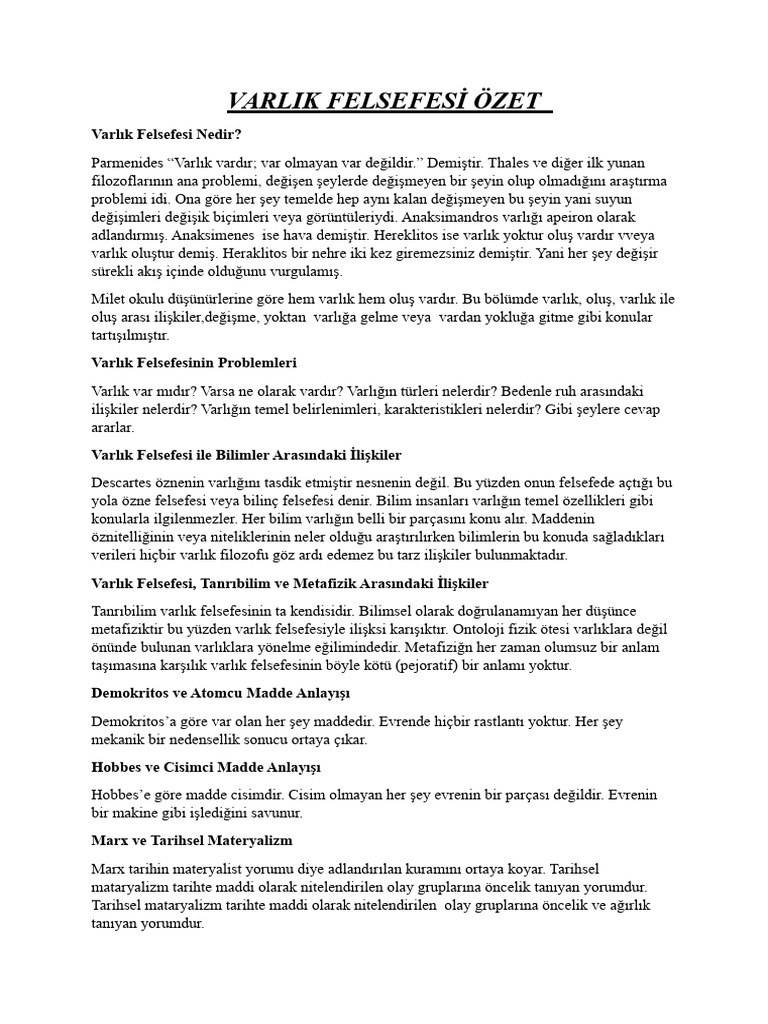 VARLIK FELSEFESİ ÖZET

Varlık Felsefesi Nedir?

Parmenides “Varlık vardır; var olmayan var değildir.” Demiştir. Thales ve diğer ilk yunan filozoflarının ana problemi, değişen şeylerde değişmeyen bir şeyin olup olmadığını araştırma problemi idi. Ona göre her şey temelde hep aynı kalan değişmeyen bu şeyin yani suyun değişimleri değişik biçimleri veya görüntüleriydi. Anaksimandros varlığı apeiron olarak adlandırmış. Anaksimenes ise hava demiştir. Hereklitos ise varlık yoktur oluş vardır vveya varlık oluştur demiş. Heraklitos bir nehre iki kez giremezsiniz demiştir. Yani her şey değişir sürekli akış içinde olduğunu vurgulamış.

Milet okulu düşünürlerine göre hem varlık hem oluş vardır. Bu bölümde varlık, oluş, varlık ile oluş arası ilişkiler,değişme, yoktan varlığa gelme veya vardan yokluğa gitme gibi konular tartışılmıştır.

Varlık Felsefesinin Problemleri

Varlık var mıdır? Varsa ne olarak vardır? Varlığın türleri nelerdir? Bedenle ruh arasındaki ilişkiler nelerdir? Varlığın temel belirlenimleri, karakteristikleri nelerdir? Gibi şeylere cevap ararlar.

Varlık Felsefesi ile Bilimler Arasındaki İlişkiler

Descartes öznenin varlığını tasdik etmiştir nesnenin değil. Bu yüzden onun felsefede açtığı bu yola özne felsefesi veya bilinç felsefesi denir. Bilim insanları varlığın temel özellikleri gibi konularla ilgilenmezler. Her bilim varlığın belli bir parçasını konu alır. Maddenin öznitelliğinin veya niteliklerinin neler olduğu araştırılırken bilimlerin bu konuda sağladıkları verileri hiçbir varlık filozofu göz ardı edemez bu tarz ilişkiler bulunmaktadır.

Varlık Felsefesi, Tanrıbilim ve Metafizik Arasındaki İlişkiler

Tanrıbilim varlık felsefesinin ta kendisidir. Bilimsel olarak doğrulanamıyan her düşünce metafiziktir bu yüzden varlık felsefesiyle ilişksi karışıktır. Ontoloji fizik ötesi varlıklara değil önünde bulunan varlıklara yönelme eğilimindedir. Metafiziğn her zaman olumsuz bir anlam taşımasına karşılık varlık felsefesinin böyle kötü (pejoratif) bir anlamı yoktur.

Demokritos ve Atomcu Madde Anlayışı

Demokritos’a göre var olan her şey maddedir. Evrende hiçbir rastlantı yoktur. Her şey mekanik bir nedensellik sonucu ortaya çıkar.

Hobbes ve Cisimci Madde Anlayışı

Hobbes’e göre madde cisimdir. Cisim olmayan her şey evrenin bir parçası değildir. Evrenin bir makine gibi işlediğini savunur.

Marx ve Tarihsel Materyalizm

Marx tarihin materyalist yorumu diye adlandırılan kuramını ortaya koyar. Tarihsel mataryalizm tarihte maddi olarak nitelendirilen olay gruplarına öncelik tanıyan yorumdur. Tarihsel mataryalizm tarihte maddi olarak nitelendirilen olay gruplarına öncelik ve ağırlık tanıyan yorumdur.